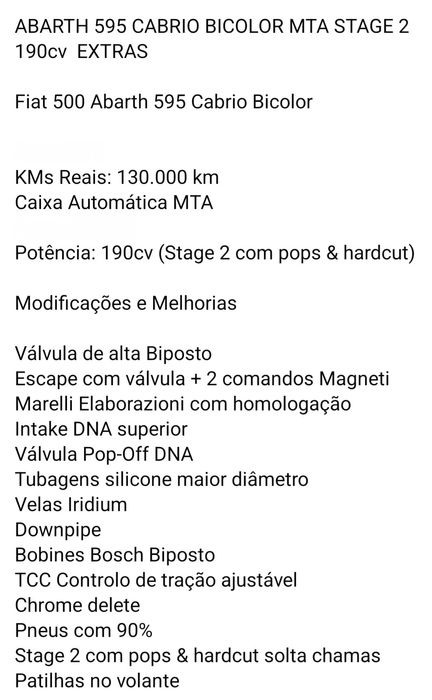 ABARTH 595 CABRIO BICOLOR MTA STAGE 2 190cv EXTRAS

Fiat 500 Abarth 595 Cabrio Bicolor

KMs Reais: 130.000 km
Caixa Automática MTA

Potência: 190cv (Stage 2 com pops & hardcut)

Modificações e Melhorias

Válvula de alta Biposto
Escape com válvula + 2 comandos Magneti Marelli Elaborazioni com homologação
Intake DNA superior
Válvula Pop-Off DNA
Tubagens silicone maior diâmetro
Velas Iridium
Downpipe
Bobines Bosch Biposto
TCC Controlo de tração ajustável
Chrome delete
Pneus com 90%
Stage 2 com pops & hardcut solta chamas
Patilhas no volante